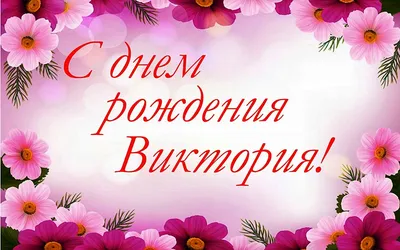 С днем
рождения
Виктория!